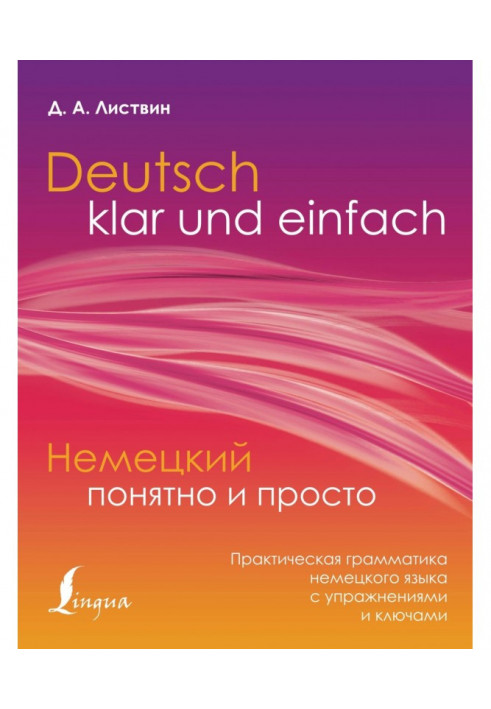 Д. А. Листвин

Deutsch
klar und einfach

Немецкий
понятно и просто

Практическая грамматика немецкого языка с упражнениями и ключами

Lingua